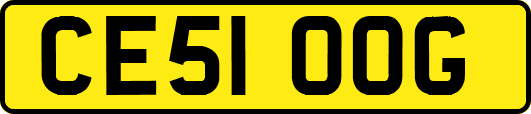 CE51 OOG